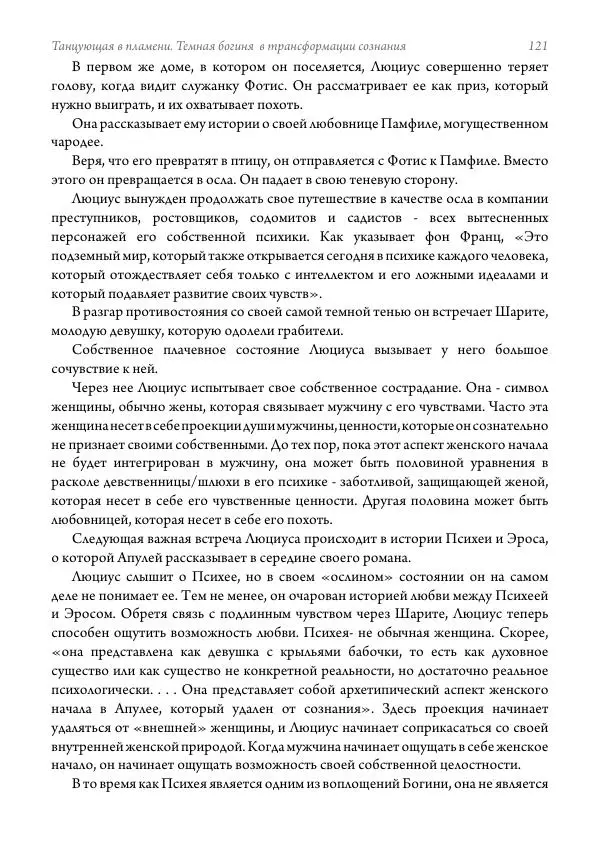 Танцующая в пламени. Темная богиня в трансформации сознания 121

В первом же доме, в котором он поселяется, Люциус совершенно теряет голову, когда видит служанку Фотис. Он рассматривает ее как приз, который нужно выиграть, и их охватывает похоть.

Она рассказывает ему истории о своей любовнице Памфиле, могущественном чародее.

Веря, что его превратят в птицу, он отправляется с Фотис к Памфиле. Вместо этого он превращается в осла. Он падает в свою теневую сторону.

Люциус вынужден продолжать свое путешествие в качестве осла в компании преступников, ростовщиков, содомитов и садистов - всех вытесненных персонажей его собственной психики. Как указывает фон Франц, «Это подземный мир, который также открывается сегодня в психике каждого человека, который отождествляет себя только с интеллектом и его ложными идеалами и который подавляет развитие своих чувств».

В разгар противостояния со своей самой темной тенью он встречает Шарите, молодую девушку, которую одолели грабители.

Собственное плачевное состояние Люциуса вызывает у него большое сочувствие к ней.

Через нее Люциус испытывает свое собственное сострадание. Она - символ женщины, обычно жены, которая связывает мужчину с его чувствами. Часто эта женщина несет в себе проекции души мужчины, ценности, которые он сознательно не признает своими собственными. До тех пор, пока этот аспект женского начала не будет интегрирован в мужчину, она может быть половиной уравнения в расколе девственницы/шлюхи в его психике - заботливой, защищающей женой, которая несет в себе его чувственные ценности. Другая половина может быть любовницей, которая несет в себе его похоть.

Следующая важная встреча Люциуса происходит в истории Психеи и Эроса, о которой Апулей рассказывает в середине своего романа.

Люциус слышит о Психее, но в своем «ослином» состоянии он на самом деле не понимает ее. Тем не менее, он очарован историей любви между Психеей и Эросом. Обретя связь с подлинным чувством через Шарите, Люциус теперь способен ощутить возможность любви. Психея- не обычная женщина. Скорее, «она представлена как девушка с крыльями бабочки, то есть как духовное существо или как существо не конкретной реальности, но достаточно реальное психологически. . . . Она представляет собой архетипический аспект женского начала в Апулее, который удален от сознания». Здесь проекция начинает удаляться от «внешней» женщины, и Люциус начинает соприкасаться со своей внутренней женской природой. Когда мужчина начинает ощущать в себе женское начало, он начинает ощущать возможность своей собственной целостности.

В то время как Психея является одним из воплощений Богини, она не является